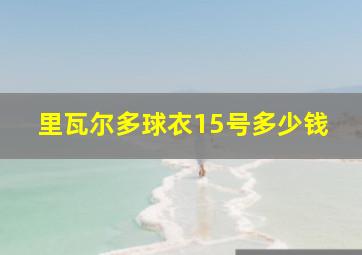 里瓦尔多球衣15号多少钱